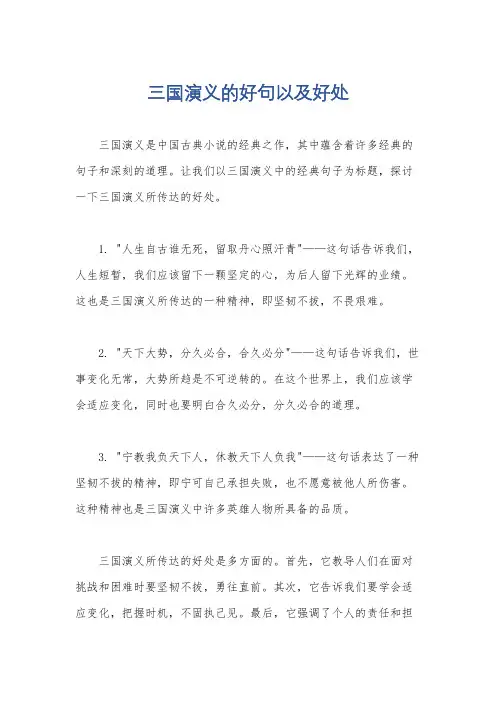 三国演义的好句以及好处

三国演义是中国古典小说的经典之作，其中蕴含着许多经典的句子和深刻的道理。让我们以三国演义中的经典句子为标题，探讨一下三国演义所传达的好处。

1. "人生自古谁无死，留取丹心照汗青"——这句话告诉我们，人生短暂，我们应该留下一颗坚定的心，为后人留下光辉的业绩。这也是三国演义所传达的一种精神，即坚韧不拔，不畏艰难。

2. "天下大势，分久必合，合久必分"——这句话告诉我们，世事变化无常，大势所趋是不可逆转的。在这个世界上，我们应该学会适应变化，同时也要明白合久必分，分久必合的道理。

3. "宁教我负天下人，休教天下人负我"——这句话表达了一种坚韧不拔的精神，即宁可自己承担失败，也不愿意被他人所伤害。这种精神也是三国演义中许多英雄人物所具备的品质。

三国演义所传达的好处是多方面的。首先，它教导人们在面对挑战和困难时要坚韧不拔，勇往直前。其次，它告诉我们要学会适应变化，把握时机，不固执己见。最后，它强调了个人的责任和担